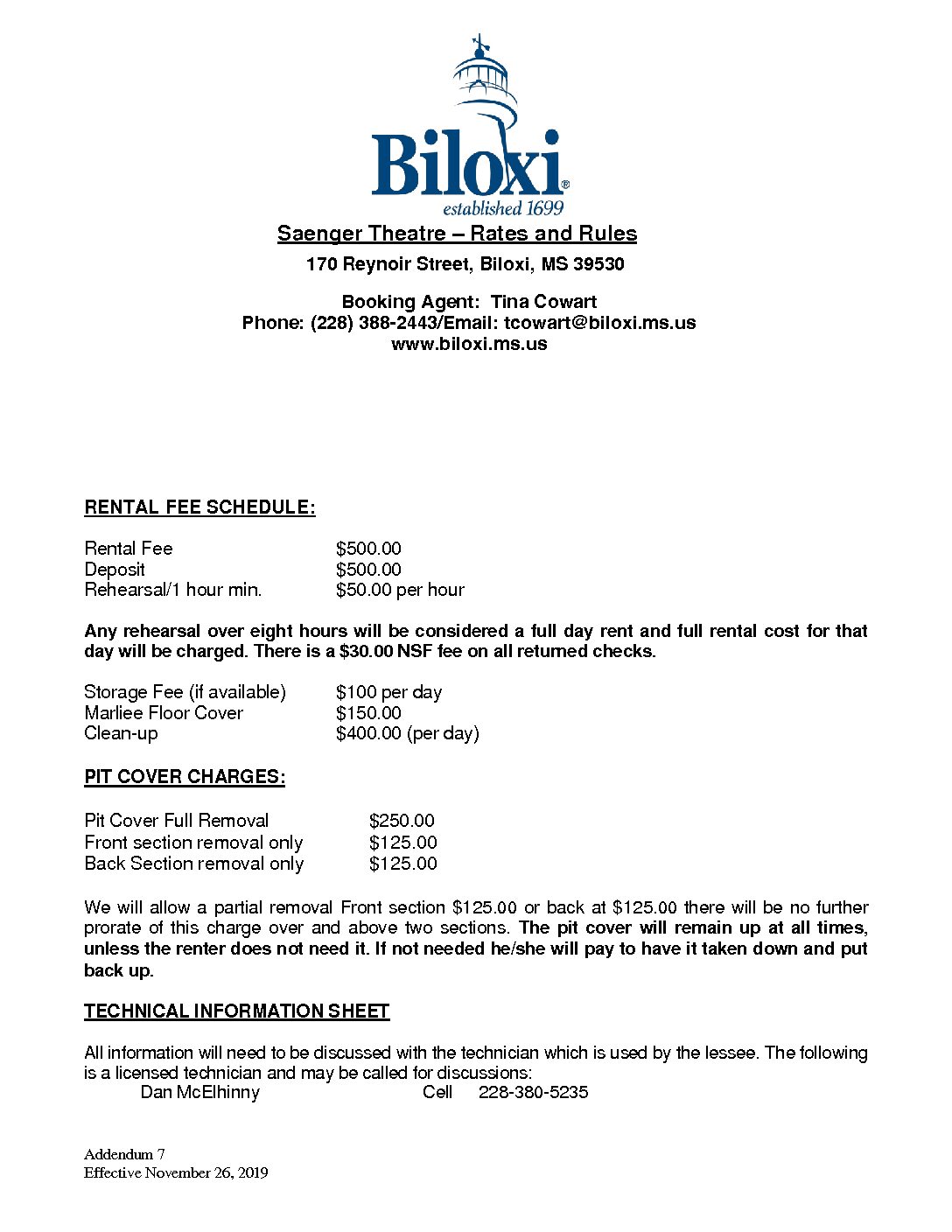 Biloxi®
established 1699

Saenger Theatre – Rates and Rules
170 Reynoir Street, Biloxi, MS 39530

Booking Agent: Tina Cowart
Phone: (228) 388-2443/Email: tcowart@biloxi.ms.us
www.biloxi.ms.us

RENTAL FEE SCHEDULE:

Rental Fee $500.00
Deposit $500.00
Rehearsal/1 hour min. $50.00 per hour

Any rehearsal over eight hours will be considered a full day rent and full rental cost for that day will be charged. There is a $30.00 NSF fee on all returned checks.

Storage Fee (if available) $100 per day
Marliee Floor Cover $150.00
Clean-up $400.00 (per day)

PIT COVER CHARGES:

Pit Cover Full Removal $250.00
Front section removal only $125.00
Back Section removal only $125.00

We will allow a partial removal Front section $125.00 or back at $125.00 there will be no further prorate of this charge over and above two sections. The pit cover will remain up at all times, unless the renter does not need it. If not needed he/she will pay to have it taken down and put back up.

TECHNICAL INFORMATION SHEET

All information will need to be discussed with the technician which is used by the lessee. The following is a licensed technician and may be called for discussions:
Dan McElhinny Cell 228-380-5235

Addendum 7
Effective November 26, 2019